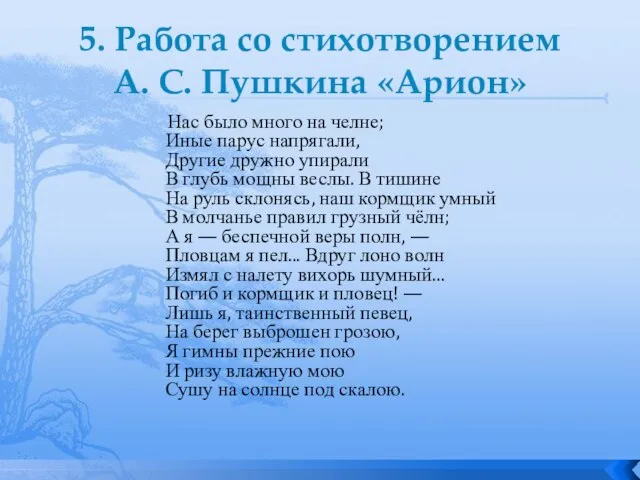 5. Работа со стихотворением А. С. Пушкина «Арион»

Нас было много на челне;
Иные парус напрягали,
Другие дружно упирали
В глубь мощны веслы. В тишине
На руль склонясь, наш кормщик умный
В молчанье правил грузный чёлн;
А я — беспечной веры полн, —
Пловцам я пел... Вдруг лоно волн
Измял с налету вихорь шумный...
Погиб и кормщик и пловец! —
Лишь я, таинственный певец,
На берег выброшен грозою,
Я гимны прежние пою
И ризу влажную мою
Сушу на солнце под скалою.